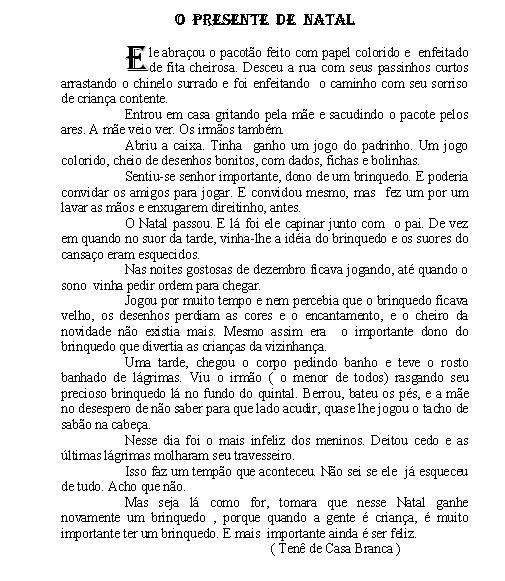 O PRESENTE DE NATAL

Ele abraçou o pacotão feito com papel colorido e enfeitado de fita cheirosa. Desceu a rua com seus passinhos curtos arrastando o chinelo surrado e foi enfeitando o caminho com seu sorriso de criança contente.

Entrou em casa gritando pela mãe e sacudindo o pacote pelos ares. A mãe veio ver. Os irmãos também.

Abriu a caixa. Tinha ganho um jogo do padrinho. Um jogo colorido, cheio de desenhos bonitos, com dados, fichas e bolinhas.

Sentiu-se senhor importante, dono de um brinquedo. E poderia convidar os amigos para jogar. E convidou mesmo, mas fez um por um lavar as mãos e enxugarem direitinho, antes.

O Natal passou. E lá foi ele capinar junto com o pai. De vez em quando no suor da tarde, vinha-lhe a idéia do brinquedo e os suores do cansaço eram esquecidos.

Nas noites gostosas de dezembro ficava jogando, até quando o sono vinha pedir ordem para chegar.

Jogou por muito tempo e nem percebia que o brinquedo ficava velho, os desenhos perdiam as cores e o encantamento, e o cheiro da novidade não existia mais. Mesmo assim era o importante dono do brinquedo que divertia as crianças da vizinhança.

Uma tarde, chegou o corpo pedindo banho e teve o rosto banhado de lágrimas. Viu o irmão ( o menor de todos) rasgando seu precioso brinquedo lá no fundo do quintal. Berrou, bateu os pés, e a mãe no desespero de não saber para que lado acudir, quase lhe jogou o tacho de sabão na cabeça.

Nesse dia foi o mais infeliz dos meninos. Deitou cedo e as últimas lágrimas molharam seu travesseiro.

Isso faz um tempão que aconteceu. Não sei se ele já esqueceu de tudo. Acho que não.

Mas seja lá como for, tomara que nesse Natal ganhe novamente um brinquedo , porque quando a gente é criança, é muito importante ter um brinquedo. E mais importante ainda é ser feliz.

( Tenê de Casa Branca )